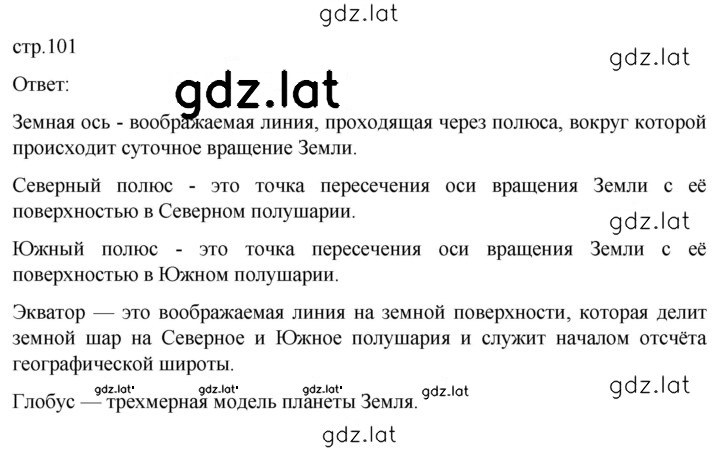 gdz.lat

стр.101

gdz.lat

Ответ:

gdz.lat

Земная ось - воображаемая линия, проходящая через полюса, вокруг которой происходит суточное вращение Земли.

Северный полюс - это точка пересечения оси вращения Земли с её поверхностью в Северном полушарии.

gdz.lat

Южный полюс - это точка пересечения оси вращения Земли с её поверхностью в Южном полушарии.

Экватор — это воображаемая линия на земной поверхности, которая делит земной шар на Северное и Южное полушария и служит началом отсчёта географической широты.

gdz.lat gdz.lat gdz.lat gdz.lat

gdz.lat

Глобус — трехмерная модель планеты Земля.

gdz.lat